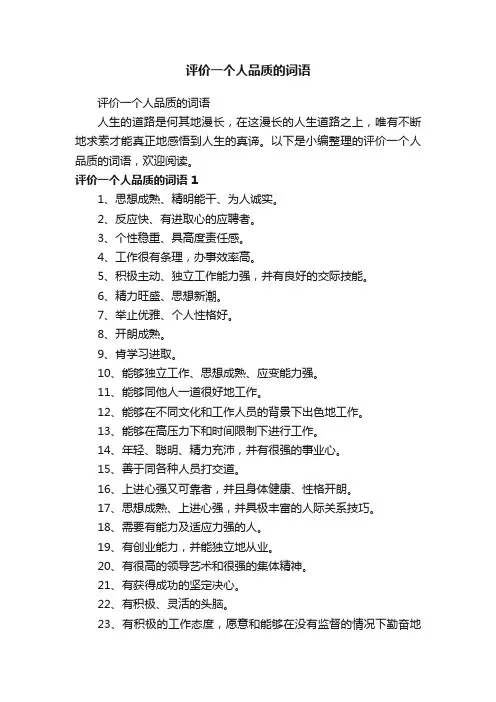 评价一个人品质的词语

评价一个人品质的词语

人生的道路是何其地漫长，在这漫长的人生道路之上，唯有不断地求索才能真正地感悟到人生的真谛。以下是小编整理的评价一个人品质的词语，欢迎阅读。

评价一个人品质的词语 1

1、思想成熟、精明能干、为人诚实。

2、反应快、有进取心的应聘者。

3、个性稳重、具高度责任感。

4、工作很有条理，办事效率高。

5、积极主动、独立工作能力强，并有良好的交际技能。

6、精力旺盛、思想新潮。

7、举止优雅、个人性格好。

8、开朗成熟。

9、肯学习进取。

10、能够独立工作、思想成熟、应变能力强。

11、能够同他人一道很好地工作。

12、能够在不同文化和工作人员的背景下出色地工作。

13、能够在高压力下和时间限制下进行工作。

14、年轻、聪明、精力充沛，并有很强的事业心。

15、善于同各种人员打交道。

16、上进心强又可靠者，并且身体健康、性格开朗。

17、思想成熟、上进心强，并具极丰富的人际关系技巧。

18、需要有能力及适应力强的人。

19、有创业能力，并能独立地从业。

20、有很高的领导艺术和很强的集体精神。

21、有获得成功的坚定决心。

22、有积极、灵活的头脑。

23、有积极的工作态度，愿意和能够在没有监督的情况下勤奋地